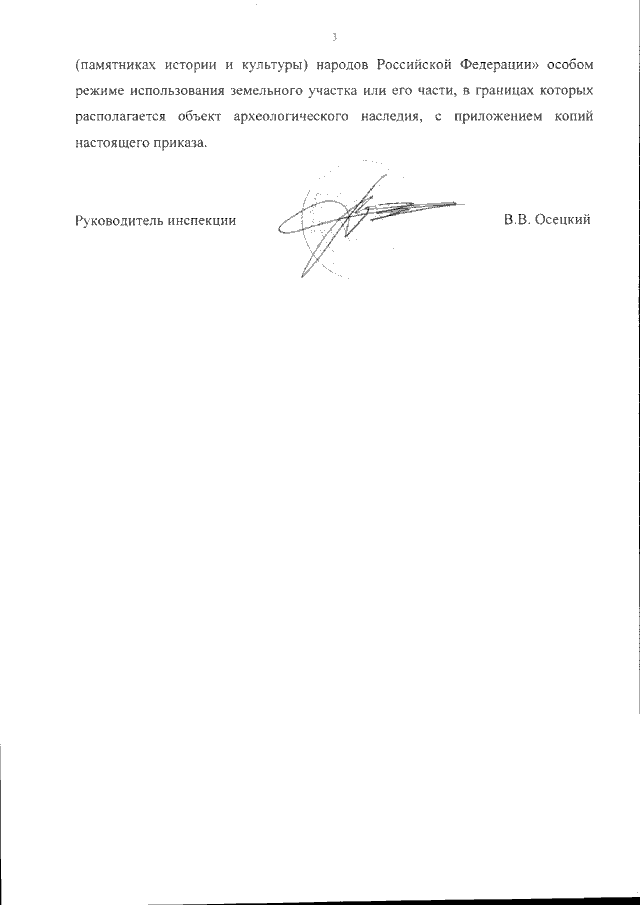 3

(памятниках истории и культуры) народов Российской Федерации» особом режиме использования земельного участка или его части, в границах которых располагается объект археологического наследия, с приложением копий настоящего приказа.

Руководитель инспекции

В.В. Осецкий